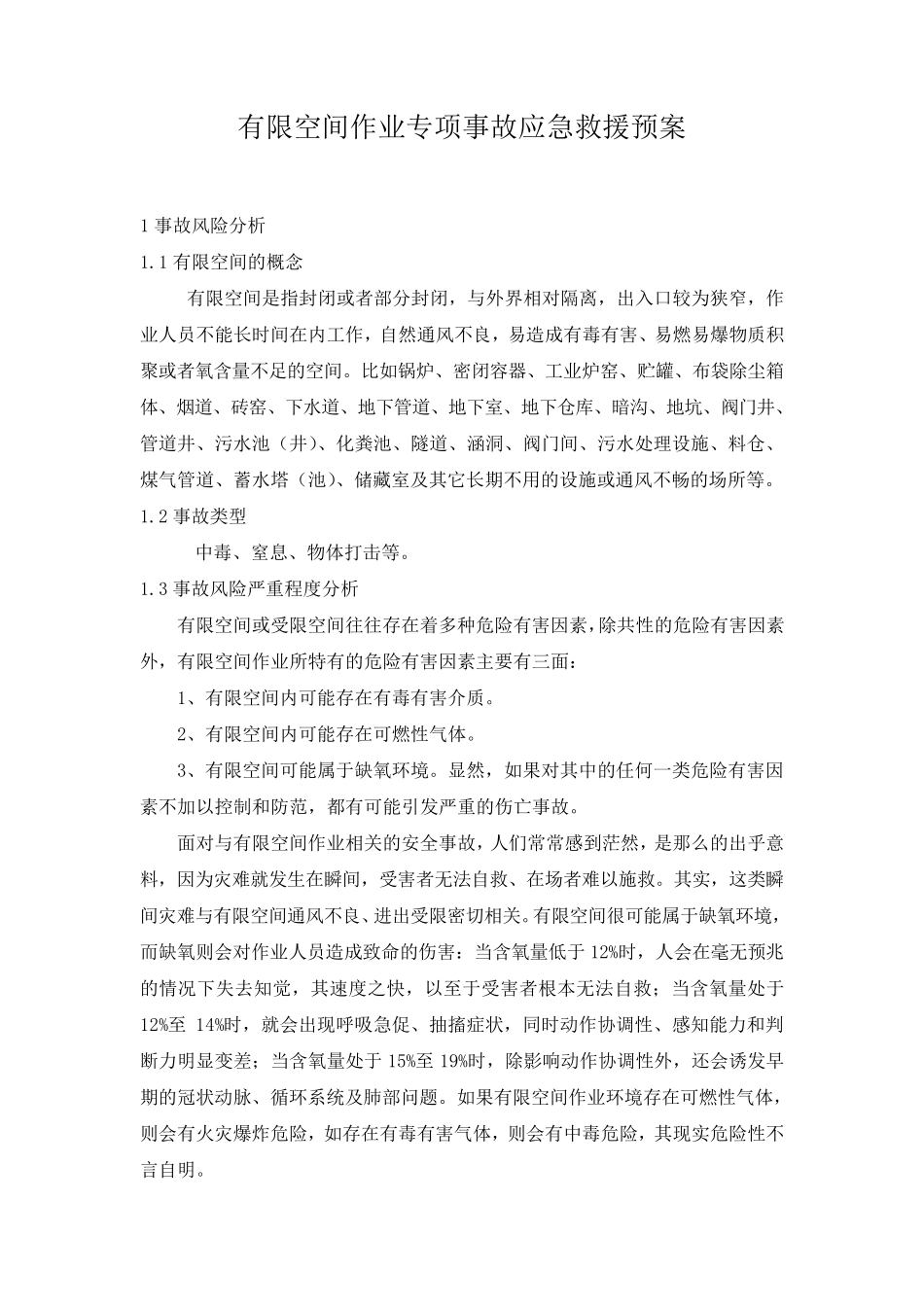 有限空间作业专项事故应急救援预案

1 事故风险分析

1.1 有限空间的概念

有限空间是指封闭或者部分封闭，与外界相对隔离，出入口较为狭窄，作业人员不能长时间在内工作，自然通风不良，易造成有毒有害、易燃易爆物质积聚或者氧含量不足的空间。比如锅炉、密闭容器、工业炉窑、贮罐、布袋除尘箱体、烟道、砖窑、下水道、地下管道、地下室、地下仓库、暗沟、地坑、阀门井、管道井、污水池（井）、化粪池、隧道、涵洞、阀门间、污水处理设施、料仓、煤气管道、蓄水塔（池）、储藏室及其它长期不用的设施或通风不畅的场所等。

1.2 事故类型

中毒、窒息、物体打击等。

1.3 事故风险严重程度分析

有限空间或受限空间往往存在着多种危险有害因素，除共性的危险有害因素外，有限空间作业所特有的危险有害因素主要有三面：

1、有限空间内可能存在有毒有害介质。

2、有限空间内可能存在可燃性气体。

3、有限空间可能属于缺氧环境。显然，如果对其中的任何一类危险有害因素不加以控制和防范，都有可能引发严重的伤亡事故。

面对与有限空间作业相关的安全事故，人们常常感到茫然，是那么的出乎意料，因为灾难就发生在瞬间，受害者无法自救、在场者难以施救。其实，这类瞬间灾难与有限空间通风不良、进出受限密切相关。有限空间很可能属于缺氧环境，而缺氧则会对作业人员造成致命的伤害：当含氧量低于 12%时，人会在毫无预兆的情况下失去知觉，其速度之快，以至于受害者根本无法自救；当含氧量处于 12%至 14%时，就会出现呼吸急促、抽搐症状，同时动作协调性、感知能力和判断力明显变差；当含氧量处于 15%至 19%时，除影响动作协调性外，还会诱发早期的冠状动脉、循环系统及肺部问题。如果有限空间作业环境存在可燃性气体，则会有火灾爆炸危险，如存在有毒有害气体，则会有中毒危险，其现实危险性不言自明。